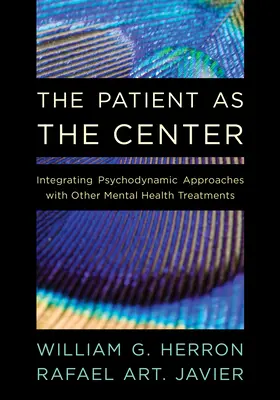 THE PATIENT AS
THE CENTER

Integrating Psychodynamic Approaches
with Other Mental Health Treatments

WILLIAM G. HERRON
RAFAEL ART. JAVIER